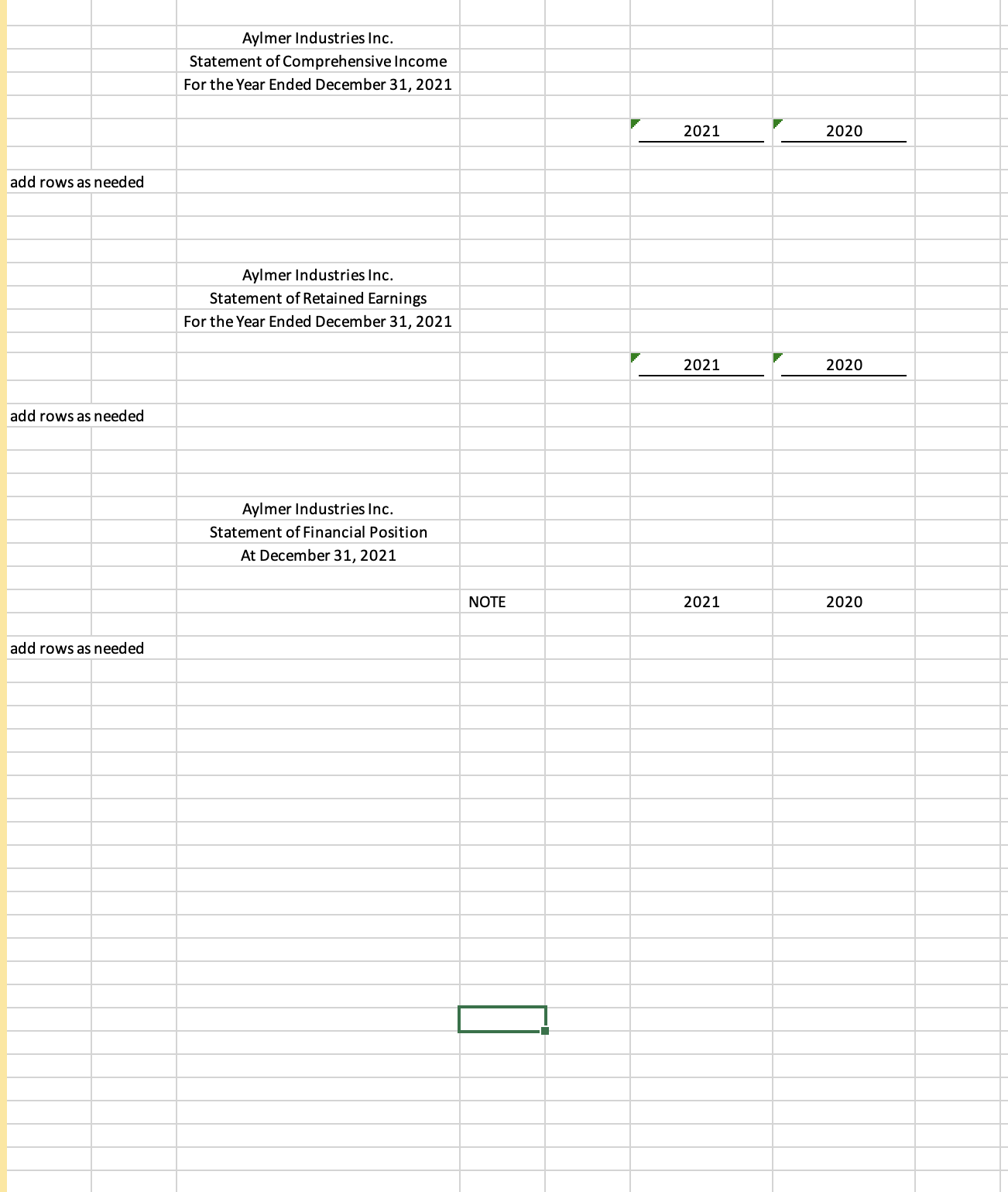 Aylmer Industries Inc.
Statement of Comprehensive Income
For the Year Ended December 31, 2021

2021 2020

add rows as needed

Aylmer Industries Inc.
Statement of Retained Earnings
For the Year Ended December 31, 2021

2021 2020

add rows as needed

Aylmer Industries Inc.
Statement of Financial Position
At December 31, 2021

NOTE 2021 2020

add rows as needed